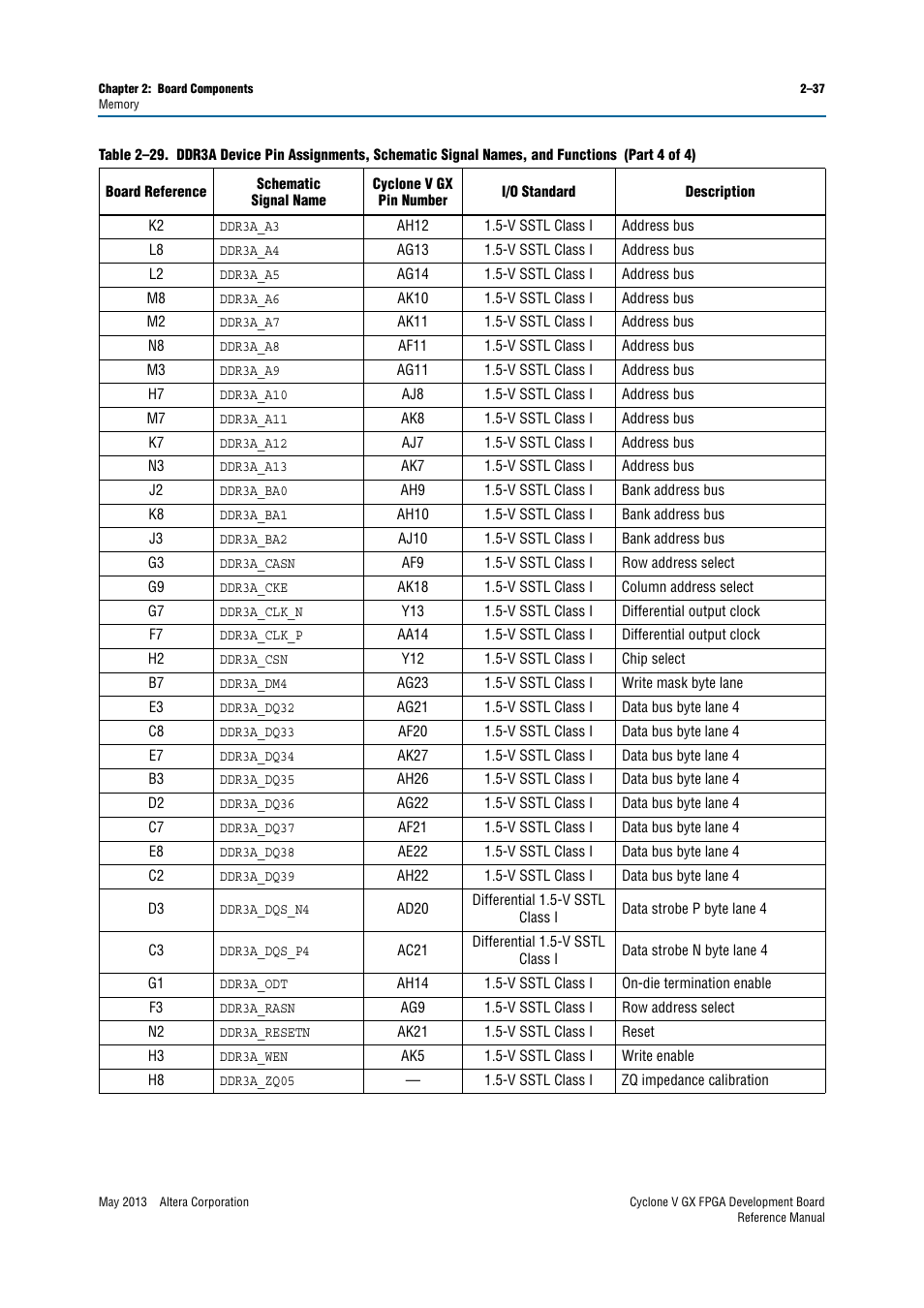 Chapter 2: Board Components
Memory

2–37

Table 2–29. DDR3A Device Pin Assignments, Schematic Signal Names, and Functions (Part 4 of 4)

| Board Reference | Schematic Signal Name | Cyclone V GX Pin Number | I/O Standard | Description |
|---|---|---|---|---|
| K2 | DDR3A_A3 | AH12 | 1.5-V SSTL Class I | Address bus |
| L8 | DDR3A_A4 | AG13 | 1.5-V SSTL Class I | Address bus |
| L2 | DDR3A_A5 | AG14 | 1.5-V SSTL Class I | Address bus |
| M8 | DDR3A_A6 | AK10 | 1.5-V SSTL Class I | Address bus |
| M2 | DDR3A_A7 | AK11 | 1.5-V SSTL Class I | Address bus |
| N8 | DDR3A_A8 | AF11 | 1.5-V SSTL Class I | Address bus |
| M3 | DDR3A_A9 | AG11 | 1.5-V SSTL Class I | Address bus |
| H7 | DDR3A_A10 | AJ8 | 1.5-V SSTL Class I | Address bus |
| M7 | DDR3A_A11 | AK8 | 1.5-V SSTL Class I | Address bus |
| K7 | DDR3A_A12 | AJ7 | 1.5-V SSTL Class I | Address bus |
| N3 | DDR3A_A13 | AK7 | 1.5-V SSTL Class I | Address bus |
| J2 | DDR3A_BA0 | AH9 | 1.5-V SSTL Class I | Bank address bus |
| K8 | DDR3A_BA1 | AH10 | 1.5-V SSTL Class I | Bank address bus |
| J3 | DDR3A_BA2 | AJ10 | 1.5-V SSTL Class I | Bank address bus |
| G3 | DDR3A_CASN | AF9 | 1.5-V SSTL Class I | Row address select |
| G9 | DDR3A_CKE | AK18 | 1.5-V SSTL Class I | Column address select |
| G7 | DDR3A_CLK_N | Y13 | 1.5-V SSTL Class I | Differential output clock |
| F7 | DDR3A_CLK_P | AA14 | 1.5-V SSTL Class I | Differential output clock |
| H2 | DDR3A_CSN | Y12 | 1.5-V SSTL Class I | Chip select |
| B7 | DDR3A_DM4 | AG23 | 1.5-V SSTL Class I | Write mask byte lane |
| E3 | DDR3A_DQ32 | AG21 | 1.5-V SSTL Class I | Data bus byte lane 4 |
| C8 | DDR3A_DQ33 | AF20 | 1.5-V SSTL Class I | Data bus byte lane 4 |
| E7 | DDR3A_DQ34 | AK27 | 1.5-V SSTL Class I | Data bus byte lane 4 |
| B3 | DDR3A_DQ35 | AH26 | 1.5-V SSTL Class I | Data bus byte lane 4 |
| D2 | DDR3A_DQ36 | AG22 | 1.5-V SSTL Class I | Data bus byte lane 4 |
| C7 | DDR3A_DQ37 | AF21 | 1.5-V SSTL Class I | Data bus byte lane 4 |
| E8 | DDR3A_DQ38 | AE22 | 1.5-V SSTL Class I | Data bus byte lane 4 |
| C2 | DDR3A_DQ39 | AH22 | 1.5-V SSTL Class I | Data bus byte lane 4 |
| D3 | DDR3A_DQS_N4 | AD20 | Differential 1.5-V SSTL Class I | Data strobe P byte lane 4 |
| C3 | DDR3A_DQS_P4 | AC21 | Differential 1.5-V SSTL Class I | Data strobe N byte lane 4 |
| G1 | DDR3A_ODT | AH14 | 1.5-V SSTL Class I | On-die termination enable |
| F3 | DDR3A_RASN | AG9 | 1.5-V SSTL Class I | Row address select |
| N2 | DDR3A_RESETN | AK21 | 1.5-V SSTL Class I | Reset |
| H3 | DDR3A_WEN | AK5 | 1.5-V SSTL Class I | Write enable |
| H8 | DDR3A_ZQ05 | — | 1.5-V SSTL Class I | ZQ impedance calibration |

May 2013 Altera Corporation

Cyclone V GX FPGA Development Board
Reference Manual